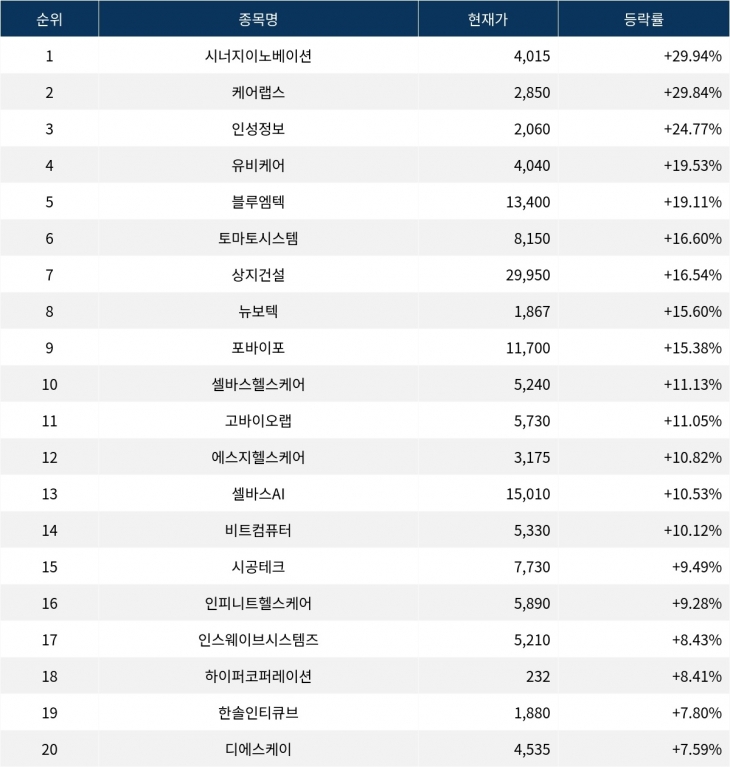 | 순위 | 종목명 | 현재가 | 등락률 |
|---|---|---|---|
| 1 | 시너지이노베이션 | 4,015 | +29.94% |
| 2 | 케어랩스 | 2,850 | +29.84% |
| 3 | 인성정보 | 2,060 | +24.77% |
| 4 | 유비케어 | 4,040 | +19.53% |
| 5 | 블루엠텍 | 13,400 | +19.11% |
| 6 | 토마토시스템 | 8,150 | +16.60% |
| 7 | 상지건설 | 29,950 | +16.54% |
| 8 | 뉴보텍 | 1,867 | +15.60% |
| 9 | 포바이포 | 11,700 | +15.38% |
| 10 | 셀바스헬스케어 | 5,240 | +11.13% |
| 11 | 고바이오랩 | 5,730 | +11.05% |
| 12 | 에스지헬스케어 | 3,175 | +10.82% |
| 13 | 셀바스AI | 15,010 | +10.53% |
| 14 | 비트컴퓨터 | 5,330 | +10.12% |
| 15 | 시공테크 | 7,730 | +9.49% |
| 16 | 인피니트헬스케어 | 5,890 | +9.28% |
| 17 | 인스웨이브시스템즈 | 5,210 | +8.43% |
| 18 | 하이퍼코퍼레이션 | 232 | +8.41% |
| 19 | 한솔인티큐브 | 1,880 | +7.80% |
| 20 | 디에스케이 | 4,535 | +7.59% |